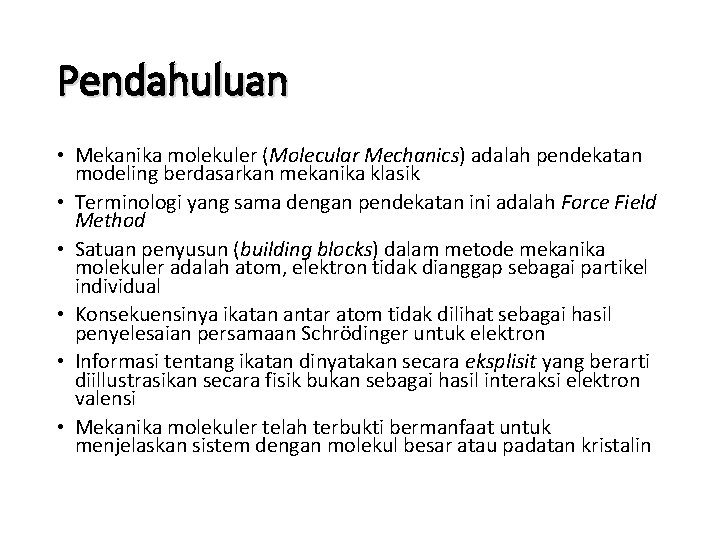 Pendahuluan

• Mekanika molekuler (Molecular Mechanics) adalah pendekatan modeling berdasarkan mekanika klasik
• Terminologi yang sama dengan pendekatan ini adalah Force Field Method
• Satuan penyusun (building blocks) dalam metode mekanika molekuler adalah atom, elektron tidak dianggap sebagai partikel individual
• Konsekuensinya ikatan antar atom tidak dilihat sebagai hasil penyelesaian persamaan Schrödinger untuk elektron
• Informasi tentang ikatan dinyatakan secara eksplisit yang berarti diillustrasikan secara fisik bukan sebagai hasil interaksi elektron valensi
• Mekanika molekuler telah terbukti bermanfaat untuk menjelaskan sistem dengan molekul besar atau padatan kristalin